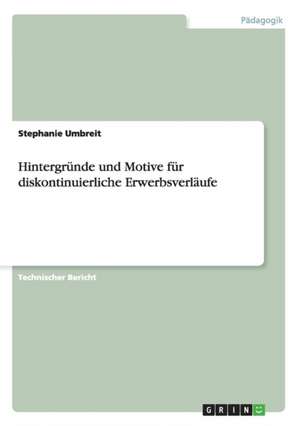 Pädagogik

Stephanie Umbreit

Hintergründe und Motive für diskontinuierliche Erwerbsverläufe

Technischer Bericht

GRIN